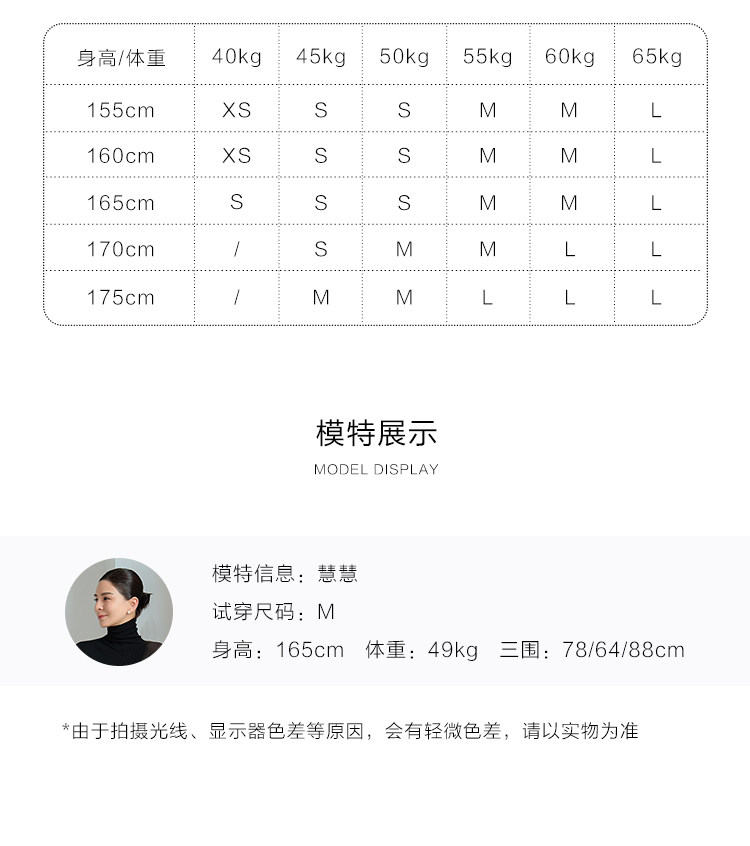 | 身高/体重 | 40kg | 45kg | 50kg | 55kg | 60kg | 65kg |
|---|---|---|---|---|---|---|
| 155cm | XS | S | S | M | M | L |
| 160cm | XS | S | S | M | M | L |
| 165cm | S | S | S | M | M | L |
| 170cm | / | S | M | M | L | L |
| 175cm | / | M | M | L | L | L |

模特展示

MODEL DISPLAY

模特信息：慧慧

试穿尺码：M

身高：165cm 体重：49kg 三围：78/64/88cm

*由于拍摄光线、显示器色差等原因，会有轻微色差，请以实物为准